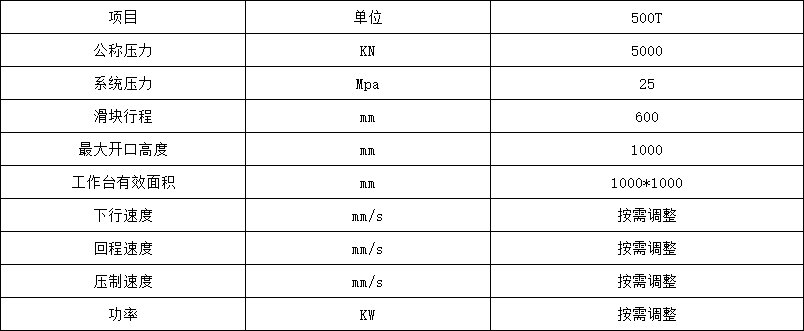 | 项目 | 单位 | 500T |
|---|---|---|
| 公称压力 | KN | 5000 |
| 系统压力 | Mpa | 25 |
| 滑块行程 | mm | 600 |
| 最大开口高度 | mm | 1000 |
| 工作台有效面积 | mm | 1000*1000 |
| 下行速度 | mm/s | 按需调整 |
| 回程速度 | mm/s | 按需调整 |
| 压制速度 | mm/s | 按需调整 |
| 功率 | KW | 按需调整 |